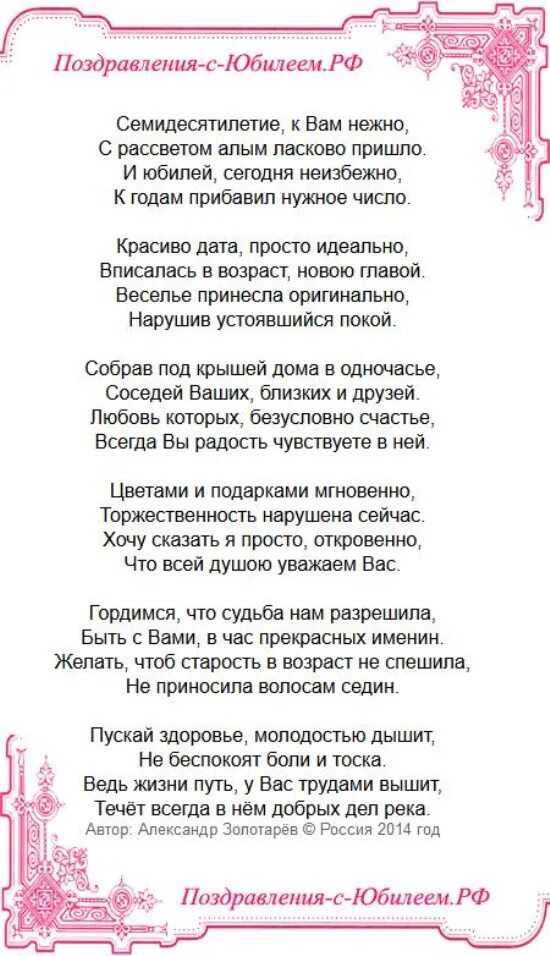 Поздравления-с-Юбилеем.РФ

Семидесятилетие, к Вам нежно,
С рассветом алым ласково пришло.
И юбилей, сегодня неизбежно,
К годам прибавил нужное число.

Красиво дата, просто идеально,
Вписалась в возраст, новою главой.
Веселье принесла оригинально,
Нарушив устоявшийся покой.

Собрав под крышей дома в одночасье,
Соседей Ваших, близких и друзей.
Любовь которых, безусловно счастье,
Всегда Вы радость чувствуете в ней.

Цветами и подарками мгновенно,
Торжественность нарушена сейчас.
Хочу сказать я просто, откровенно,
Что всей душою уважаем Вас.

Гордимся, что судьба нам разрешила,
Быть с Вами, в час прекрасных именин.
Желать, чтоб старость в возраст не спешила,
Не приносила волосам седин.

Пускай здоровье, молодостью дышит,
Не беспокоят боли и тоска.
Ведь жизни путь, у Вас трудами вышит,
Течёт всегда в нём добрых дел река.
Автор: Александр Золотарёв © Россия 2014 год

Поздравления-с-Юбилеем.РФ